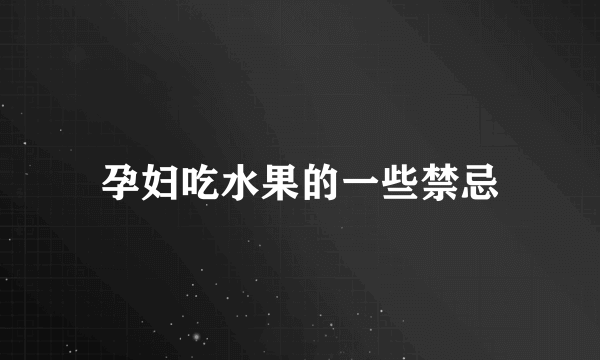 孕妇吃水果的一些禁忌